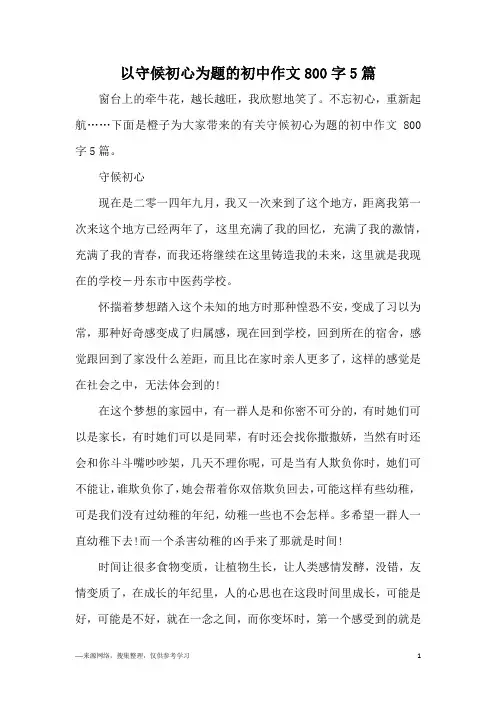 以守候初心为题的初中作文800字5篇

窗台上的牵牛花，越长越旺，我欣慰地笑了。不忘初心，重新起航……下面是橙子为大家带来的有关守候初心为题的初中作文 800字5篇。

守候初心

现在是二零一四年九月，我又一次来到了这个地方，距离我第一次来这个地方已经两年了，这里充满了我的回忆，充满了我的激情，充满了我的青春，而我还将继续在这里铸造我的未来，这里就是我现在的学校－丹东市中医药学校。

怀揣着梦想踏入这个未知的地方时那种惶恐不安，变成了习以为常，那种好奇感变成了归属感，现在回到学校，回到所在的宿舍，感觉跟回到了家没什么差距，而且比在家时亲人更多了，这样的感觉是在社会之中，无法体会到的!

在这个梦想的家园中，有一群人是和你密不可分的，有时她们可以是家长，有时她们可以是同辈，有时还会找你撒撒娇，当然有时还会和你斗斗嘴吵吵架，几天不理你呢，可是当有人欺负你时，她们可不能让，谁欺负你了，她会帮着你双倍欺负回去，可能这样有些幼稚，可是我们没有过幼稚的年纪，幼稚一些也不会怎样。多希望一群人一直幼稚下去!而一个杀害幼稚的凶手来了那就是时间!

时间让很多食物变质，让植物生长，让人类感情发酵，没错，友情变质了，在成长的年纪里，人的心思也在这段时间里成长，可能是好，可能是不好，就在一念之间，而你变坏时，第一个感受到的就是

—来源网络，搜集整理，仅供参考学习

1